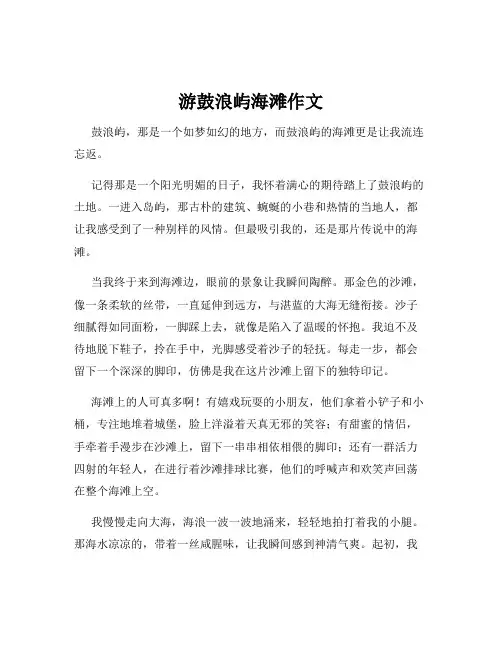 游鼓浪屿海滩作文

鼓浪屿，那是一个如梦如幻的地方，而鼓浪屿的海滩更是让我流连忘返。

记得那是一个阳光明媚的日子，我怀着满心的期待踏上了鼓浪屿的土地。一进入岛屿，那古朴的建筑、蜿蜒的小巷和热情的当地人，都让我感受到了一种别样的风情。但最吸引我的，还是那片传说中的海滩。

当我终于来到海滩边，眼前的景象让我瞬间陶醉。那金色的沙滩，像一条柔软的丝带，一直延伸到远方，与湛蓝的大海无缝衔接。沙子细腻得如同面粉，一脚踩上去，就像是陷入了温暖的怀抱。我迫不及待地脱下鞋子，拎在手中，光脚感受着沙子的轻抚。每走一步，都会留下一个深深的脚印，仿佛是我在这片沙滩上留下的独特印记。

海滩上的人可真多啊！有嬉戏玩耍的小朋友，他们拿着小铲子和小桶，专注地堆着城堡，脸上洋溢着天真无邪的笑容；有甜蜜的情侣，手牵着手漫步在沙滩上，留下一串串相依相偎的脚印；还有一群活力四射的年轻人，在进行着沙滩排球比赛，他们的呼喊声和欢笑声回荡在整个海滩上空。

我慢慢走向大海，海浪一波一波地涌来，轻轻地拍打着我的小腿。那海水凉凉的，带着一丝咸腥味，让我瞬间感到神清气爽。起初，我